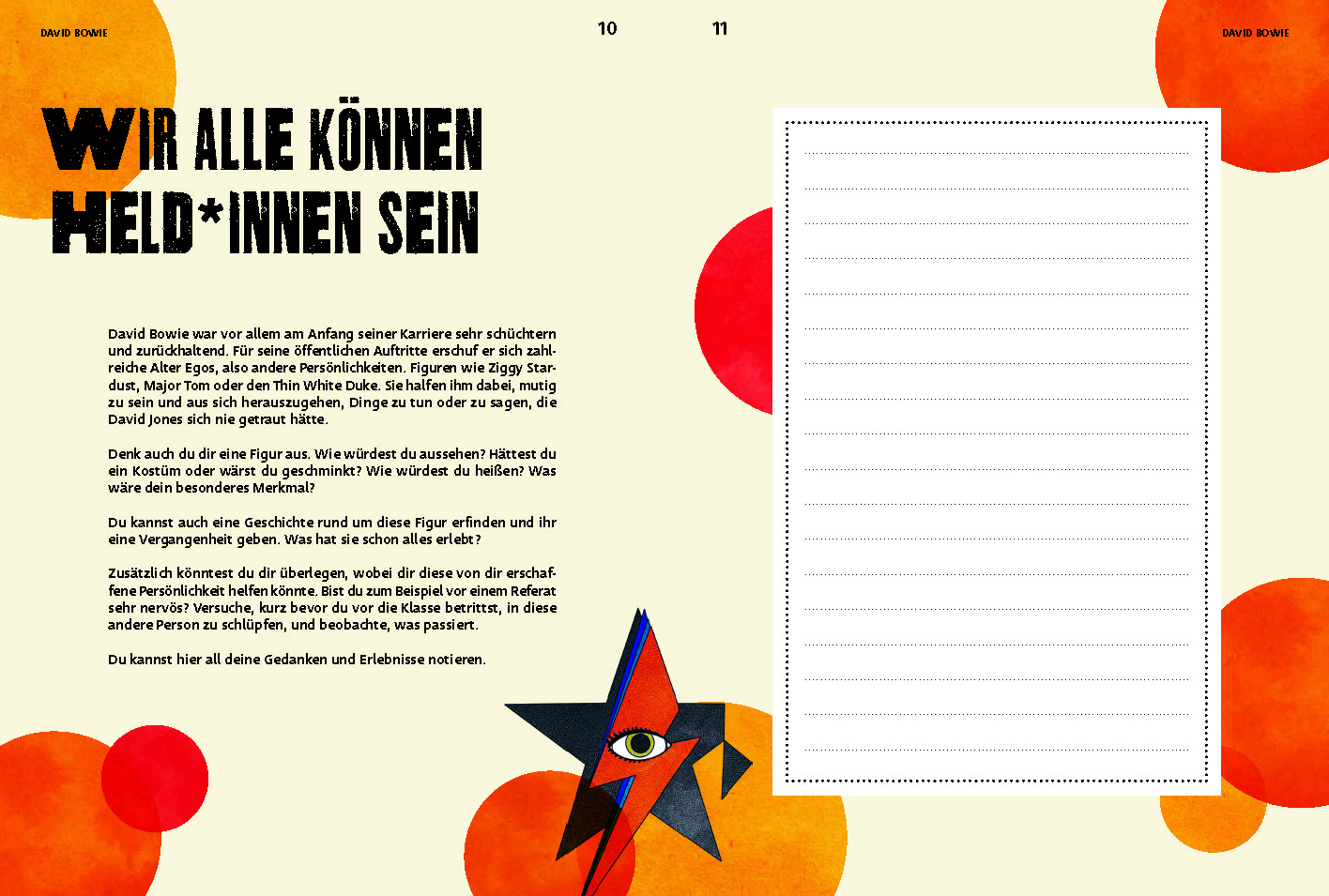 DAVID BOWIE

10

11

DAVID BOWIE

WIR ALLE KÖNNEN HELD*INNEN SEIN

David Bowie war vor allem am Anfang seiner Karriere sehr schüchtern und zurückhaltend. Für seine öffentlichen Auftritte erschuf er sich zahlreiche Alter Egos, also andere Persönlichkeiten. Figuren wie Ziggy Stardust, Major Tom oder den Thin White Duke. Sie halfen ihm dabei, mutig zu sein und aus sich herauszugehen, Dinge zu tun oder zu sagen, die David Jones sich nie getraut hätte.

Denk auch du dir eine Figur aus. Wie würdest du aussehen? Hättest du ein Kostüm oder wärst du geschminkt? Wie würdest du heißen? Was wäre dein besonderes Merkmal?

Du kannst auch eine Geschichte rund um diese Figur erfinden und ihr eine Vergangenheit geben. Was hat sie schon alles erlebt?

Zusätzlich könntest du dir überlegen, wobei dir diese von dir erschaffene Persönlichkeit helfen könnte. Bist du zum Beispiel vor einem Referat sehr nervös? Versuche, kurz bevor du vor die Klasse betrittst, in diese andere Person zu schlüpfen, und beobachte, was passiert.

Du kannst hier all deine Gedanken und Erlebnisse notieren.